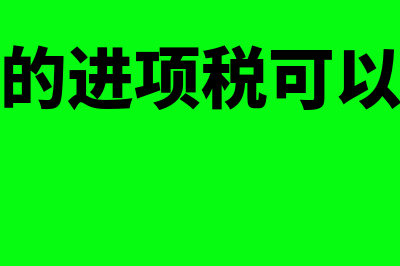 的进项税可以